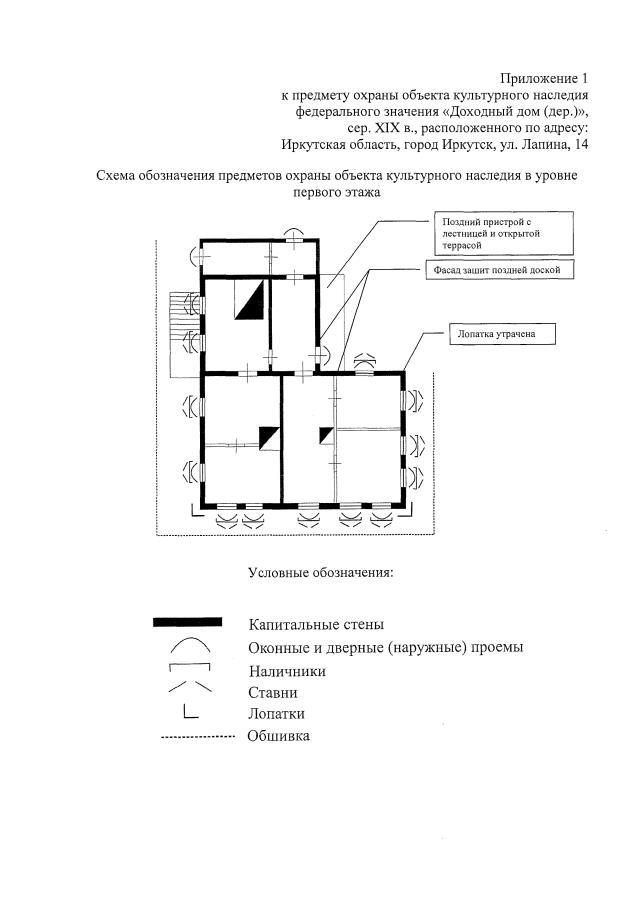 Приложение 1
к предмету охраны объекта культурного наследия федерального значения «Доходный дом (дер.)», сер. XIX в., расположенного по адресу:
Иркутская область, город Иркутск, ул. Лапина, 14

Схема обозначения предметов охраны объекта культурного наследия в уровне первого этажа

Поздний пристрой с лестницей и открытой террасой

Фасад зашит поздней доской

Лопатка утрачена

Условные обозначения:

Капитальные стены
Оконные и дверные (наружные) проемы
Наличники
Ставни
Лопатки
Обшивка